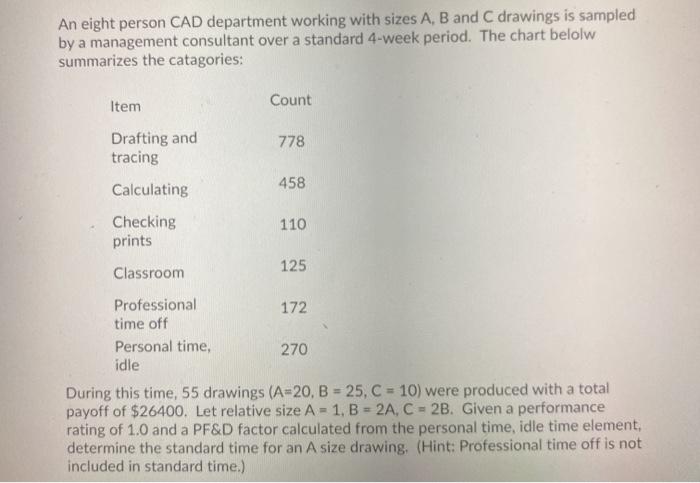 An eight person CAD department working with sizes A, B and C drawings is sampled by a management consultant over a standard 4-week period. The chart belolw summarizes the catagories:

| Item | Count |
|---|---|
| Drafting and tracing | 778 |
| Calculating | 458 |
| Checking prints | 110 |
| Classroom | 125 |
| Professional time off | 172 |
| Personal time, idle | 270 |

During this time, 55 drawings (A=20, B = 25, C = 10) were produced with a total payoff of \$26400. Let relative size A = 1, B = 2A, C = 2B. Given a performance rating of 1.0 and a PF&D factor calculated from the personal time, idle time element, determine the standard time for an A size drawing. (Hint: Professional time off is not included in standard time.)